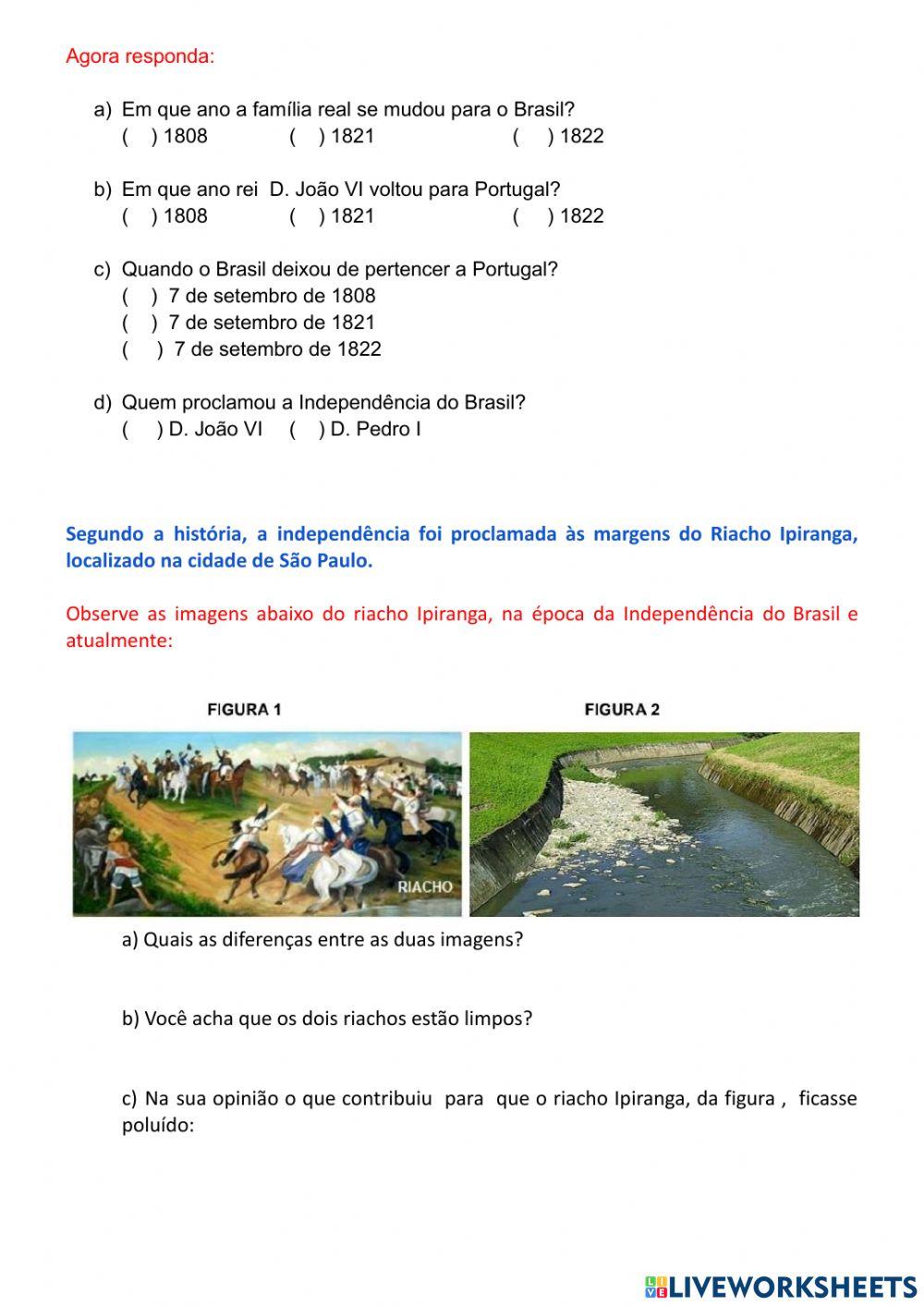 Agora responda:

a) Em que ano a família real se mudou para o Brasil?
( ) 1808 ( ) 1821 ( ) 1822

b) Em que ano rei D. João VI voltou para Portugal?
( ) 1808 ( ) 1821 ( ) 1822

c) Quando o Brasil deixou de pertencer a Portugal?
( ) 7 de setembro de 1808
( ) 7 de setembro de 1821
( ) 7 de setembro de 1822

d) Quem proclamou a Independência do Brasil?
( ) D. João VI ( ) D. Pedro I

Segundo a história, a independência foi proclamada às margens do Riacho Ipiranga, localizado na cidade de São Paulo.

Observe as imagens abaixo do riacho Ipiranga, na época da Independência do Brasil e atualmente:

FIGURA 1

FIGURA 2

RIACHO

a) Quais as diferenças entre as duas imagens?

b) Você acha que os dois riachos estão limpos?

c) Na sua opinião o que contribuiu para que o riacho Ipiranga, da figura , ficasse poluído:

LIVEWORKSHEETS